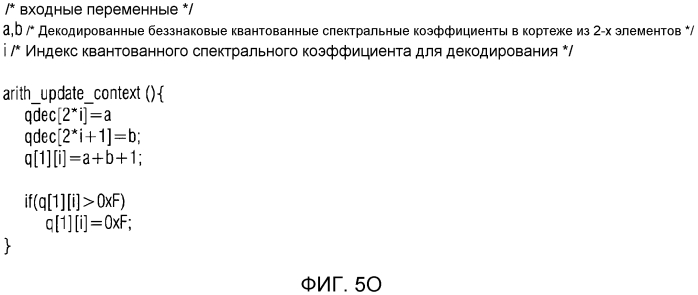 /* входные переменные */
a,b /* Декодированные беззнаковые квантованные спектральные коэффициенты в кортеже из 2-х элементов */
i /* Индекс квантованного спектрального коэффициента для декодирования */

arith_update_context (){
qdec[2*i]=a
qdec[2*i+1]=b;
q[1][i]=a+b+1;

if(q[1][i]>0xF)
q[1][i]=0xF;
}

ФИГ. 5О